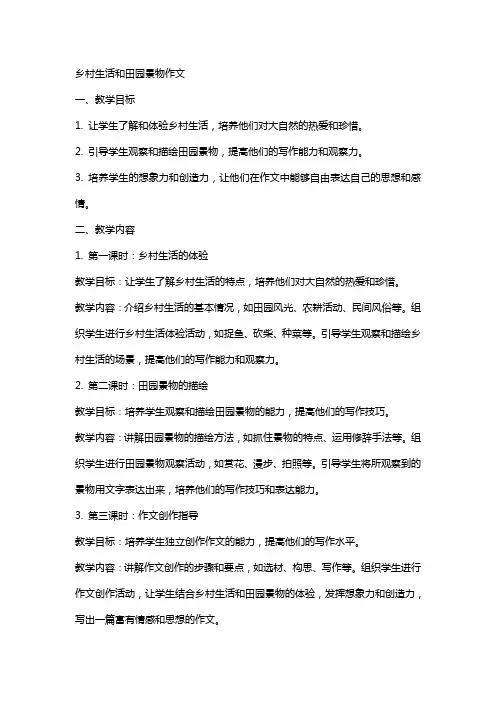 乡村生活和田园景物作文

一、教学目标

1. 让学生了解和体验乡村生活，培养他们对大自然的热爱和珍惜。

2. 引导学生观察和描绘田园景物，提高他们的写作能力和观察力。

3. 培养学生的想象力和创造力，让他们在作文中能够自由表达自己的思想和感情。

二、教学内容

1. 第一课时：乡村生活的体验

教学目标：让学生了解乡村生活的特点，培养他们对大自然的热爱和珍惜。

教学内容：介绍乡村生活的基本情况，如田园风光、农耕活动、民间风俗等。组织学生进行乡村生活体验活动，如捉鱼、砍柴、种菜等。引导学生观察和描绘乡村生活的场景，提高他们的写作能力和观察力。

2. 第二课时：田园景物的描绘

教学目标：培养学生观察和描绘田园景物的能力，提高他们的写作技巧。

教学内容：讲解田园景物的描绘方法，如抓住景物的特点、运用修辞手法等。组织学生进行田园景物观察活动，如赏花、漫步、拍照等。引导学生将所观察到的景物用文字表达出来，培养他们的写作技巧和表达能力。

3. 第三课时：作文创作指导

教学目标：培养学生独立创作作文的能力，提高他们的写作水平。

教学内容：讲解作文创作的步骤和要点，如选材、构思、写作等。组织学生进行作文创作活动，让学生结合乡村生活和田园景物的体验，发挥想象力和创造力，写出一篇富有情感和思想的作文。